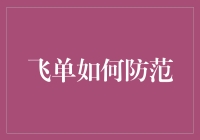 飞单如何防范